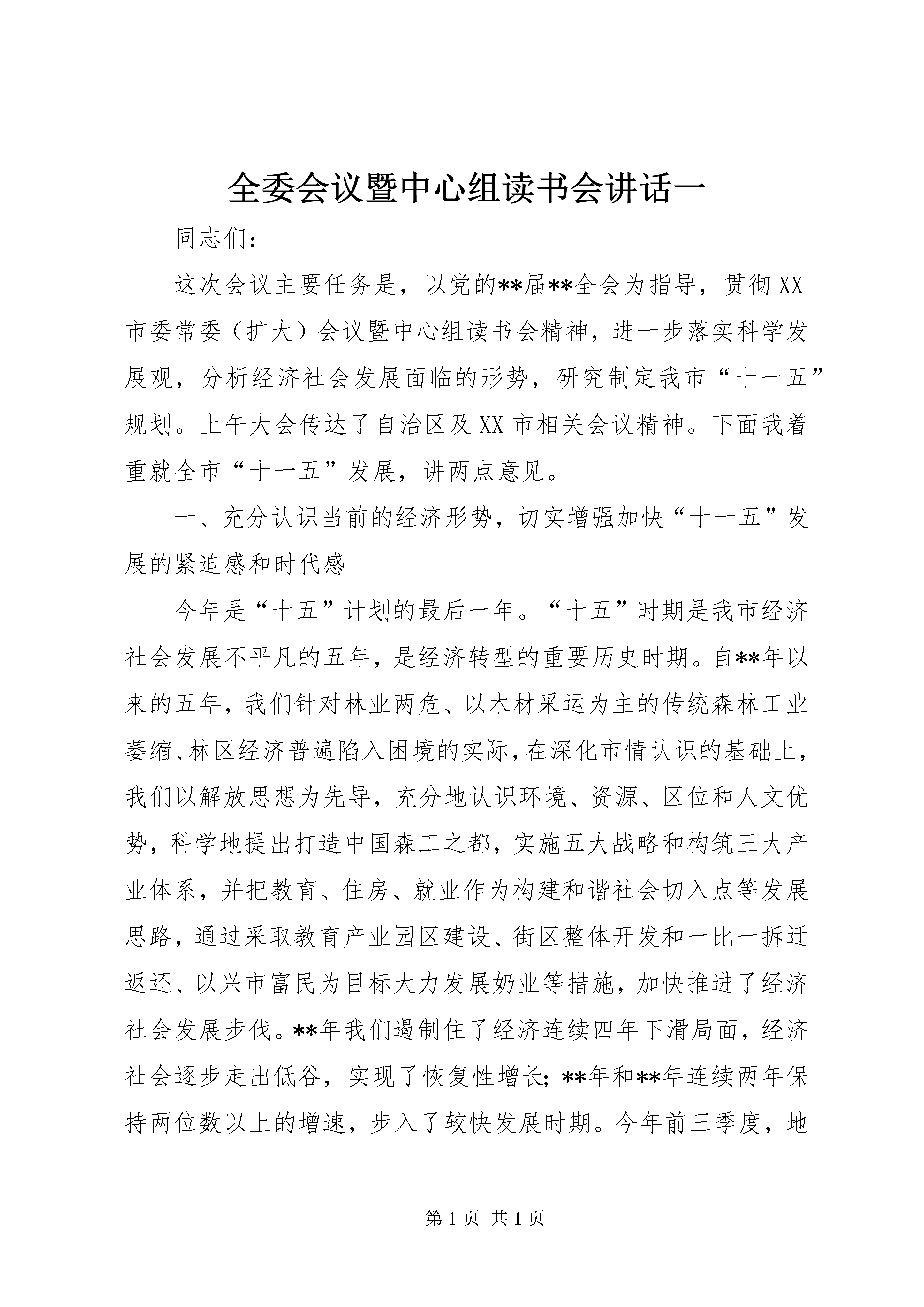 全委会议暨中心组读书会讲话一

同志们：

这次会议主要任务是，以党的**届**全会为指导，贯彻XX市委常委（扩大）会议暨中心组读书会精神，进一步落实科学发展观，分析经济社会发展面临的形势，研究制定我市“十一五”规划。上午大会传达了自治区及XX市相关会议精神。下面我着重就全市“十一五”发展，讲两点意见。

一、充分认识当前的经济形势，切实增强加快“十一五”发展的紧迫感和时代感

今年是“十五”计划的最后一年。“十五”时期是我市经济社会发展不平凡的五年，是经济转型的重要历史时期。自**年以来的五年，我们针对林业两危、以木材采运为主的传统森林工业萎缩、林区经济普遍陷入困境的实际，在深化市情认识的基础上，我们以解放思想为先导，充分地认识环境、资源、区位和人文优势，科学地提出打造中国森工之都，实施五大战略和构筑三大产业体系，并把教育、住房、就业作为构建和谐社会切入点等发展思路，通过采取教育产业园区建设、街区整体开发和一比一拆迁返还、以兴市富民为目标大力发展奶业等措施，加快推进了经济社会发展步伐。**年我们遏制住了经济连续四年下滑局面，经济社会逐步走出低谷，实现了恢复性增长；**年和**年连续两年保持两位数以上的增速，步入了较快发展时期。今年前三季度，地

第1页 共1页